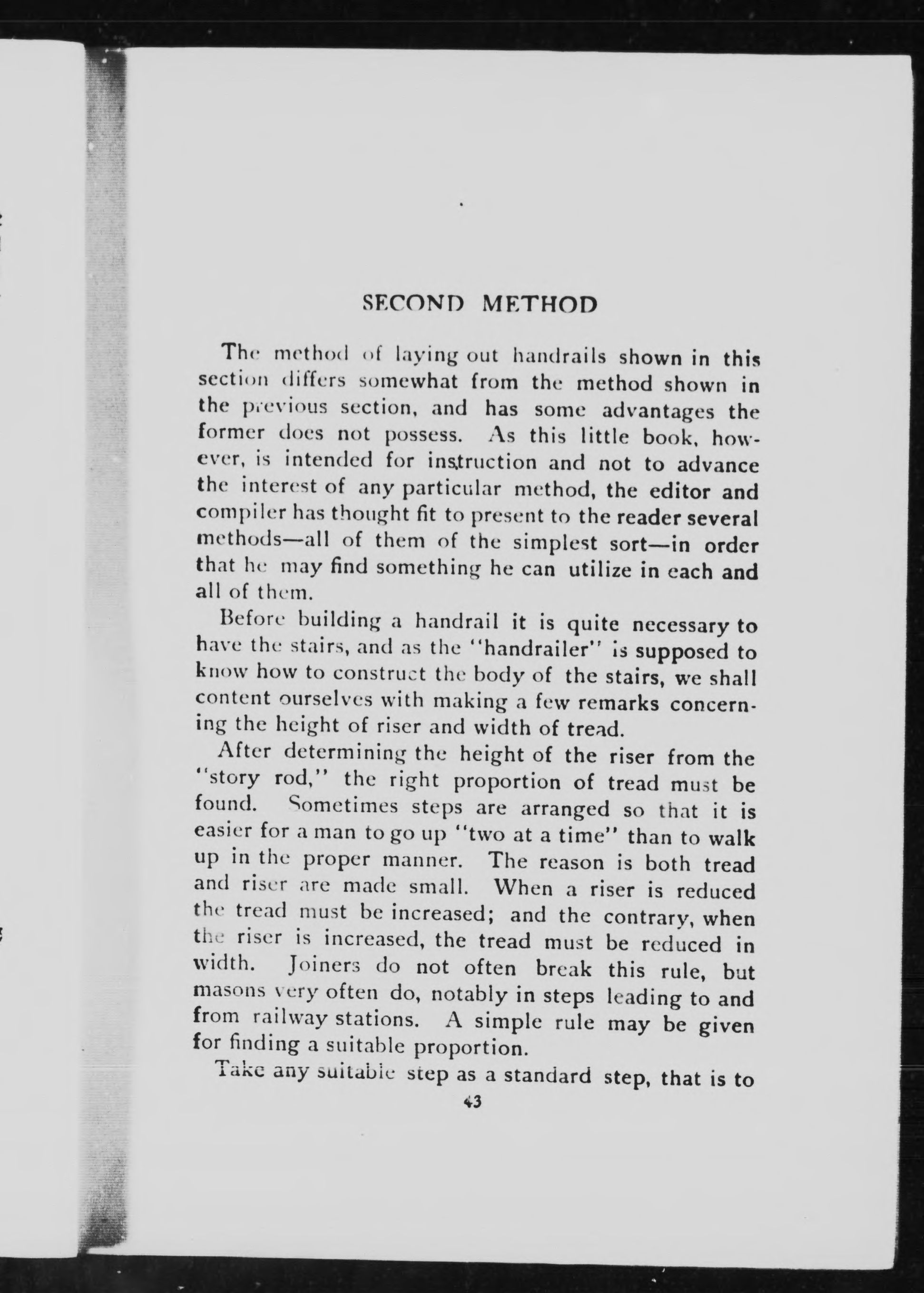 SECOND METHOD

The method of laying out handrails shown in this section differs somewhat from the method shown in the previous section, and has some advantages the former does not possess. As this little book, however, is intended for instruction and not to advance the interest of any particular method, the editor and compiler has thought fit to present to the reader several methods—all of them of the simplest sort—in order that he may find something he can utilize in each and all of them.

Before building a handrail it is quite necessary to have the stairs, and as the "handrailer" is supposed to know how to construct the body of the stairs, we shall content ourselves with making a few remarks concerning the height of riser and width of tread.

After determining the height of the riser from the "story rod," the right proportion of tread must be found. Sometimes steps are arranged so that it is easier for a man to go up "two at a time" than to walk up in the proper manner. The reason is both tread and riser are made small. When a riser is reduced the tread must be increased; and the contrary, when the riser is increased, the tread must be reduced in width. Joiners do not often break this rule, but masons very often do, notably in steps leading to and from railway stations. A simple rule may be given for finding a suitable proportion.

Take any suitable step as a standard step, that is to

43